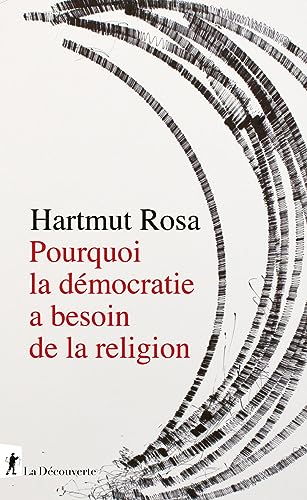 Hartmut Rosa
Pourquoi la démocratie a besoin de la religion

La Découverte